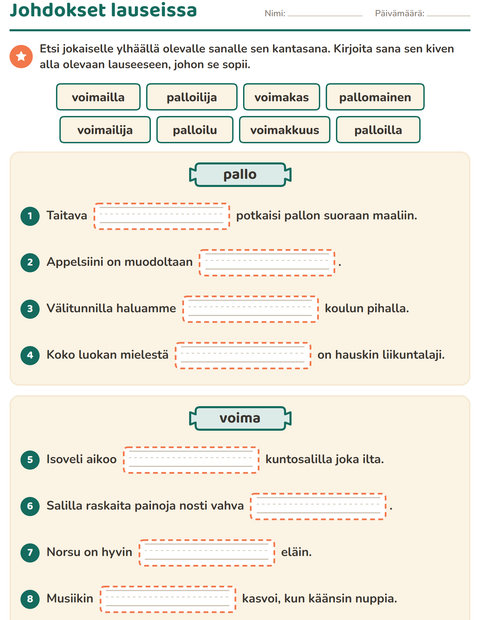 Johdokset lauseissa Nimi: ____ Päivämäärä: ____

Etsi jokaiselle ylhäällä olevalle sanalle sen kantasana. Kirjoita sana sen kiven alla olevaan lauseeseen, johon se sopii.

voimailla palloilija voimakas pallomainen

voimailija palloilu voimakkuus palloilla

pallo

1 Taitava ____ potkaisi pallon suoraan maaliin.

2 Appelsiini on muodoltaan ____.

3 Välitunnilla haluamme ____ koulun pihalla.

4 Koko luokan mielestä ____ on hauskin liikuntalaji.

voima

5 Isoveli aikoo ____ kuntosalilla joka ilta.

6 Salilla raskaita painoja nosti vahva ____.

7 Norsu on hyvin ____ eläin.

8 Musiikin ____ kasvoi, kun käänsin nuppia.